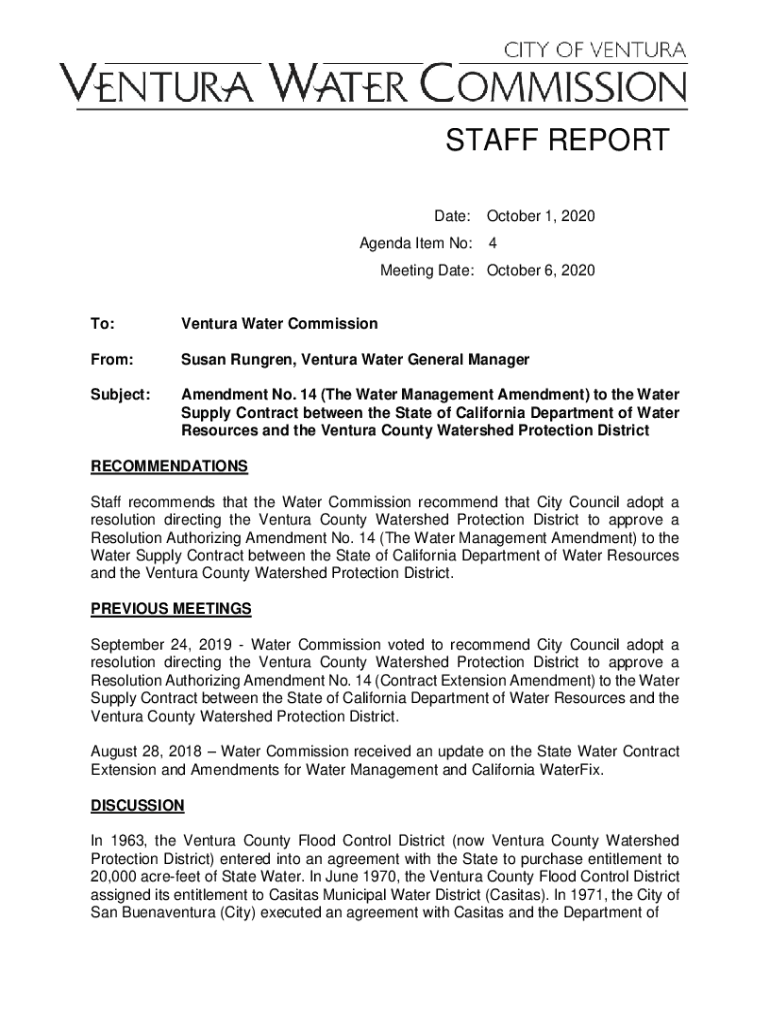 CITY OF VENTURA
VENTURA WATER COMMISSION

STAFF REPORT

Date: October 1, 2020
Agenda Item No: 4
Meeting Date: October 6, 2020

To: Ventura Water Commission

From: Susan Rungren, Ventura Water General Manager

Subject: Amendment No. 14 (The Water Management Amendment) to the Water Supply Contract between the State of California Department of Water Resources and the Ventura County Watershed Protection District

RECOMMENDATIONS

Staff recommends that the Water Commission recommend that City Council adopt a resolution directing the Ventura County Watershed Protection District to approve a Resolution Authorizing Amendment No. 14 (The Water Management Amendment) to the Water Supply Contract between the State of California Department of Water Resources and the Ventura County Watershed Protection District.

PREVIOUS MEETINGS

September 24, 2019 - Water Commission voted to recommend City Council adopt a resolution directing the Ventura County Watershed Protection District to approve a Resolution Authorizing Amendment No. 14 (Contract Extension Amendment) to the Water Supply Contract between the State of California Department of Water Resources and the Ventura County Watershed Protection District.

August 28, 2018 – Water Commission received an update on the State Water Contract Extension and Amendments for Water Management and California WaterFix.

DISCUSSION

In 1963, the Ventura County Flood Control District (now Ventura County Watershed Protection District) entered into an agreement with the State to purchase entitlement to 20,000 acre-feet of State Water. In June 1970, the Ventura County Flood Control District assigned its entitlement to Casitas Municipal Water District (Casitas). In 1971, the City of San Buenaventura (City) executed an agreement with Casitas and the Department of